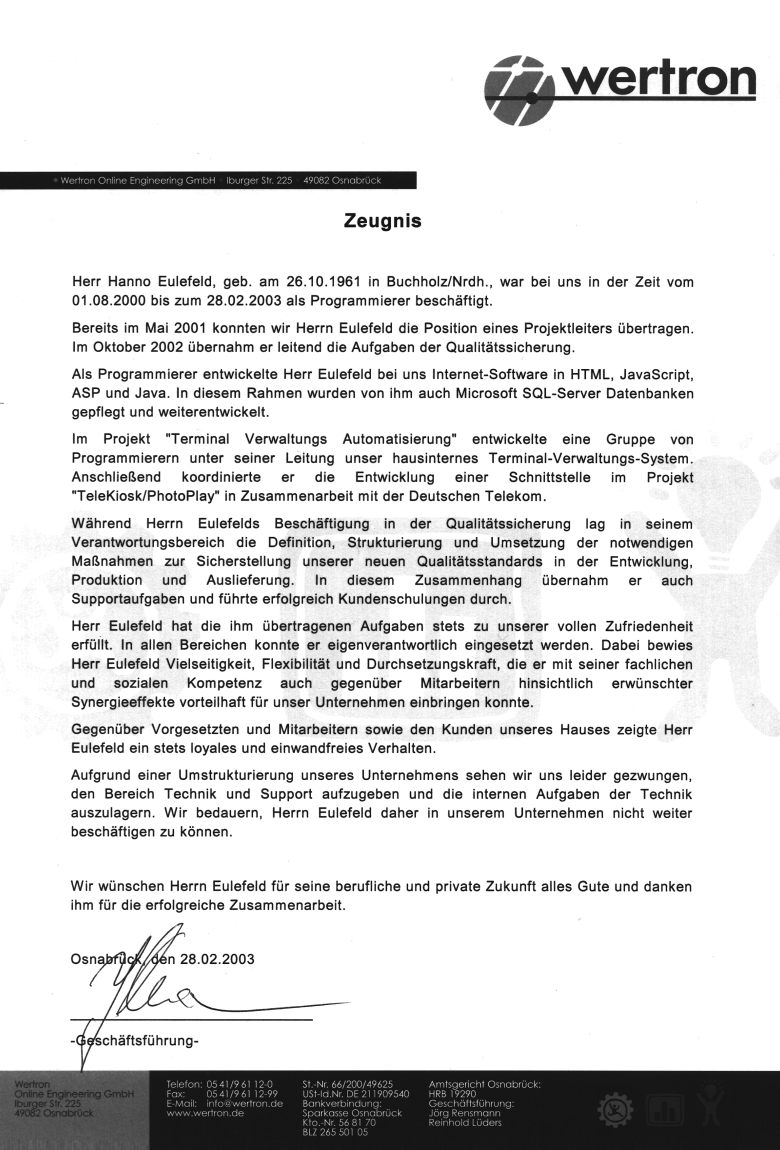 wertron

Wertron Online Engineering GmbH Iburger Str. 225 49082 Osnabrück

Zeugnis

Herr Hanno Eulefeld, geb. am 26.10.1961 in Buchholz/Nrdh., war bei uns in der Zeit vom 01.08.2000 bis zum 28.02.2003 als Programmierer beschäftigt.

Bereits im Mai 2001 konnten wir Herrn Eulefeld die Position eines Projektleiters übertragen. Im Oktober 2002 übernahm er leitend die Aufgaben der Qualitätssicherung.

Als Programmierer entwickelte Herr Eulefeld bei uns Internet-Software in HTML, JavaScript, ASP und Java. In diesem Rahmen wurden von ihm auch Microsoft SQL-Server Datenbanken gepflegt und weiterentwickelt.

Im Projekt "Terminal Verwaltungs Automatisierung" entwickelte eine Gruppe von Programmierern unter seiner Leitung unser hausinternes Terminal-Verwaltungs-System. Anschließend koordinierte er die Entwicklung einer Schnittstelle im Projekt "TeleKiosk/PhotoPlay" in Zusammenarbeit mit der Deutschen Telekom.

Während Herrn Eulefelds Beschäftigung in der Qualitätssicherung lag in seinem Verantwortungsbereich die Definition, Strukturierung und Umsetzung der notwendigen Maßnahmen zur Sicherstellung unserer neuen Qualitätsstandards in der Entwicklung, Produktion und Auslieferung. In diesem Zusammenhang übernahm er auch Supportaufgaben und führte erfolgreich Kundenschulungen durch.

Herr Eulefeld hat die ihm übertragenen Aufgaben stets zu unserer vollen Zufriedenheit erfüllt. In allen Bereichen konnte er eigenverantwortlich eingesetzt werden. Dabei bewies Herr Eulefeld Vielseitigkeit, Flexibilität und Durchsetzungskraft, die er mit seiner fachlichen und sozialen Kompetenz auch gegenüber Mitarbeitern hinsichtlich erwünschter Synergieeffekte vorteilhaft für unser Unternehmen einbringen konnte.

Gegenüber Vorgesetzten und Mitarbeitern sowie den Kunden unseres Hauses zeigte Herr Eulefeld ein stets loyales und einwandfreies Verhalten.

Aufgrund einer Umstrukturierung unseres Unternehmens sehen wir uns leider gezwungen, den Bereich Technik und Support aufzugeben und die internen Aufgaben der Technik auszulagern. Wir bedauern, Herrn Eulefeld daher in unserem Unternehmen nicht weiter beschäftigen zu können.

Wir wünschen Herrn Eulefeld für seine berufliche und private Zukunft alles Gute und danken ihm für die erfolgreiche Zusammenarbeit.

Osnabrück, den 28.02.2003

-Geschäftsführung-

Wertron
Online Engineering GmbH
Iburger Str. 225
49082 Osnabrück

Telefon: 05 41/9 61 12-0
Fax: 05 41/9 61 12-99
E-Mail: info@wertron.de
www.wertron.de

St.-Nr. 66/200/49625
USt-Id.Nr. DE 211909540
Bankverbindung:
Sparkasse Osnabrück
Kto.-Nr. 56 81 70
BLZ 265 501 05

Amtsgericht Osnabrück:
HRB 19290
Geschäftsführung:
Jörg Rensmann
Reinhold Lüders